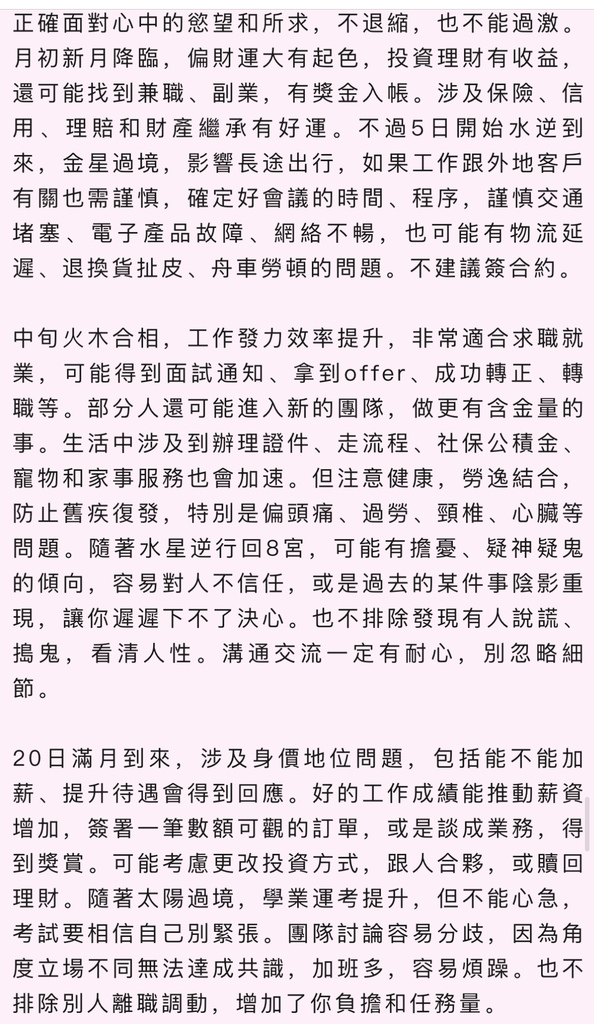 正確面對心中的慾望和所求，不退縮，也不能過激。月初新月降臨，偏財運大有起色，投資理財有收益，還可能找到兼職、副業，有獎金入帳。涉及保險、信用、理賠和財產繼承有好運。不過5日開始水逆到來，金星過境，影響長途出行，如果工作跟外地客戶有關也需謹慎，確定好會議的時間、程序，謹慎交通堵塞、電子產品故障、網絡不暢，也可能有物流延遲、退換貨扯皮、舟車勞頓的問題。不建議簽合約。

中旬火木合相，工作發力效率提升，非常適合求職就業，可能得到面試通知、拿到offer、成功轉正、轉職等。部分人還可能進入新的團隊，做更有含金量的事。生活中涉及到辦理證件、走流程、社保公積金、寵物和家事服務也會加速。但注意健康，勞逸結合，防止舊疾復發，特別是偏頭痛、過勞、頸椎、心臟等問題。隨著水星逆行回8宮，可能有擔憂、疑神疑鬼的傾向，容易對人不信任，或是過去的某件事陰影重現，讓你遲遲下不了決心。也不排除發現有人說謊、搗鬼，看清人性。溝通交流一定有耐心，別忽略細節。

20日滿月到來，涉及身價地位問題，包括能不能加薪、提升待遇會得到回應。好的工作成績能推動薪資增加，簽署一筆數額可觀的訂單，或是談成業務，得到獎賞。可能考慮更改投資方式，跟人合夥，或贖回理財。隨著太陽過境，學業運考提升，但不能心急，考試要相信自己別緊張。團隊討論容易分歧，因為角度立場不同無法達成共識，加班多，容易煩躁。也不排除別人離職調動，增加了你負擔和任務量。